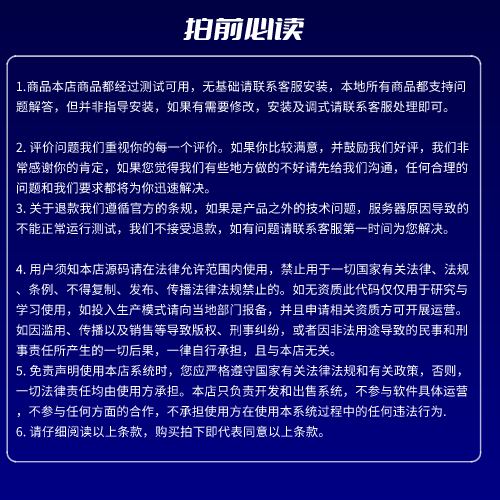 拍前必读

1.商品本店商品都经过测试可用，无基础请联系客服安装，本地所有商品都支持问题解答，但并非指导安装，如果有需要修改，安装及调式请联系客服处理即可。

2. 评价问题我们重视你的每一个评价。如果你比较满意，并鼓励我们好评，我们非常感谢你的肯定，如果您觉得我们有些地方做的不好请先给我们沟通，任何合理的问题和我们要求都将为你迅速解决。
3. 关于退款我们遵循官方的条规，如果是产品之外的技术问题，服务器原因导致的不能正常运行测试，我们不接受退款，如有问题请联系客服第一时间为您解决。

4. 用户须知本店源码请在法律允许范围内使用，禁止用于一切国家有关法律、法规、条例、不得复制、发布、传播法律法规禁止的。如无资质此代码仅仅用于研究与学习使用，如投入生产模式请向当地部门报备，并且申请相关资质方可开展运营。如因滥用、传播以及销售等导致版权、刑事纠纷，或者因非法用途导致的民事和刑事责任所产生的一切后果，一律自行承担，且与本店无关。
5. 免责声明使用本店系统时，您应严格遵守国家有关法律法规和有关政策，否则，一切法律责任均由使用方承担。本店只负责开发和出售系统，不参与软件具体运营，不参与任何方面的合作，不承担使用方在使用本系统过程中的任何违法行为.
6. 请仔细阅读以上条款，购买拍下即代表同意以上条款。